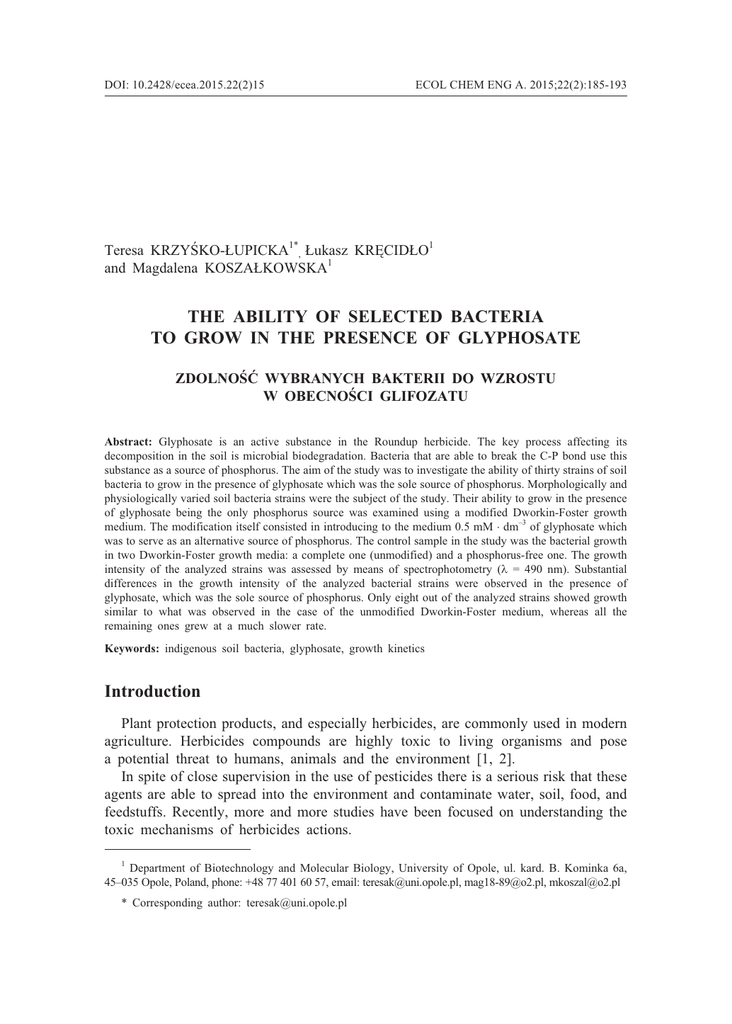 DOI: 10.2428/ecea.2015.22(2)15

ECOL CHEM ENG A. 2015;22(2):185-193

Teresa KRZYŚKO-ŁUPICKA$^{1*}$, Łukasz KRĘCIDŁO$^{1}$ and Magdalena KOSZAŁKOWSKA$^{1}$

THE ABILITY OF SELECTED BACTERIA TO GROW IN THE PRESENCE OF GLYPHOSATE

ZDOLNOŚĆ WYBRANYCH BAKTERII DO WZROSTU W OBECNOŚCI GLIFOZATU

Abstract: Glyphosate is an active substance in the Roundup herbicide. The key process affecting its decomposition in the soil is microbial biodegradation. Bacteria that are able to break the C-P bond use this substance as a source of phosphorus. The aim of the study was to investigate the ability of thirty strains of soil bacteria to grow in the presence of glyphosate which was the sole source of phosphorus. Morphologically and physiologically varied soil bacteria strains were the subject of the study. Their ability to grow in the presence of glyphosate being the only phosphorus source was examined using a modified Dworkin-Foster growth medium. The modification itself consisted in introducing to the medium 0.5 mM $\cdot$ dm$^{-3}$ of glyphosate which was to serve as an alternative source of phosphorus. The control sample in the study was the bacterial growth in two Dworkin-Foster growth media: a complete one (unmodified) and a phosphorus-free one. The growth intensity of the analyzed strains was assessed by means of spectrophotometry ($\lambda$ = 490 nm). Substantial differences in the growth intensity of the analyzed bacterial strains were observed in the presence of glyphosate, which was the sole source of phosphorus. Only eight out of the analyzed strains showed growth similar to what was observed in the case of the unmodified Dworkin-Foster medium, whereas all the remaining ones grew at a much slower rate.

Keywords: indigenous soil bacteria, glyphosate, growth kinetics

Introduction

Plant protection products, and especially herbicides, are commonly used in modern agriculture. Herbicides compounds are highly toxic to living organisms and pose a potential threat to humans, animals and the environment [1, 2].

In spite of close supervision in the use of pesticides there is a serious risk that these agents are able to spread into the environment and contaminate water, soil, food, and feedstuffs. Recently, more and more studies have been focused on understanding the toxic mechanisms of herbicides actions.

$^{1}$ Department of Biotechnology and Molecular Biology, University of Opole, ul. kard. B. Kominka 6a, 45–035 Opole, Poland, phone: +48 77 401 60 57, email: teresak@uni.opole.pl, mag18-89@o2.pl, mkoszal@o2.pl

* Corresponding author: teresak@uni.opole.pl